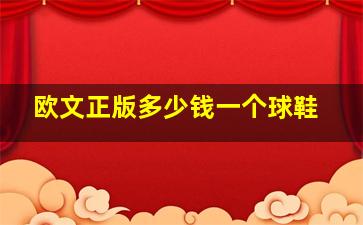 欧文正版多少钱一个球鞋